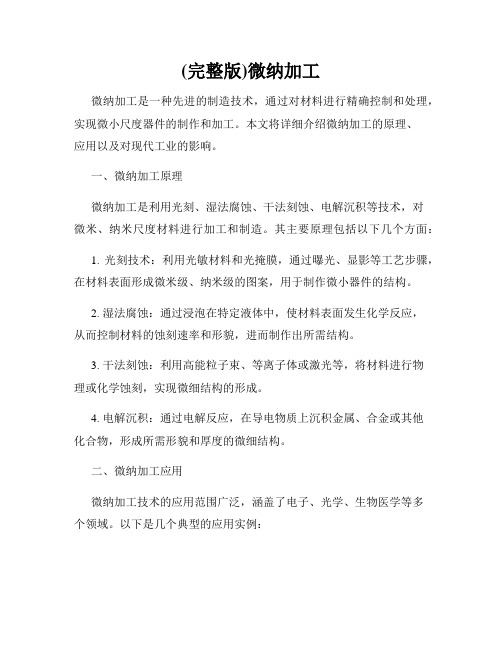 (完整版)微纳加工

微纳加工是一种先进的制造技术，通过对材料进行精确控制和处理，实现微小尺度器件的制作和加工。本文将详细介绍微纳加工的原理、应用以及对现代工业的影响。

一、微纳加工原理

微纳加工是利用光刻、湿法腐蚀、干法刻蚀、电解沉积等技术，对微米、纳米尺度材料进行加工和制造。其主要原理包括以下几个方面：

1. 光刻技术：利用光敏材料和光掩膜，通过曝光、显影等工艺步骤，在材料表面形成微米级、纳米级的图案，用于制作微小器件的结构。

2. 湿法腐蚀：通过浸泡在特定液体中，使材料表面发生化学反应，从而控制材料的蚀刻速率和形貌，进而制作出所需结构。

3. 干法刻蚀：利用高能粒子束、等离子体或激光等，将材料进行物理或化学蚀刻，实现微细结构的形成。

4. 电解沉积：通过电解反应，在导电物质上沉积金属、合金或其他化合物，形成所需形貌和厚度的微细结构。

二、微纳加工应用

微纳加工技术的应用范围广泛，涵盖了电子、光学、生物医学等多个领域。以下是几个典型的应用实例：